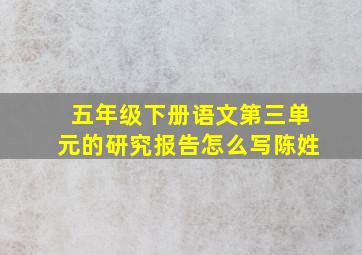 五年级下册语文第三单元的研究报告怎么写陈姓